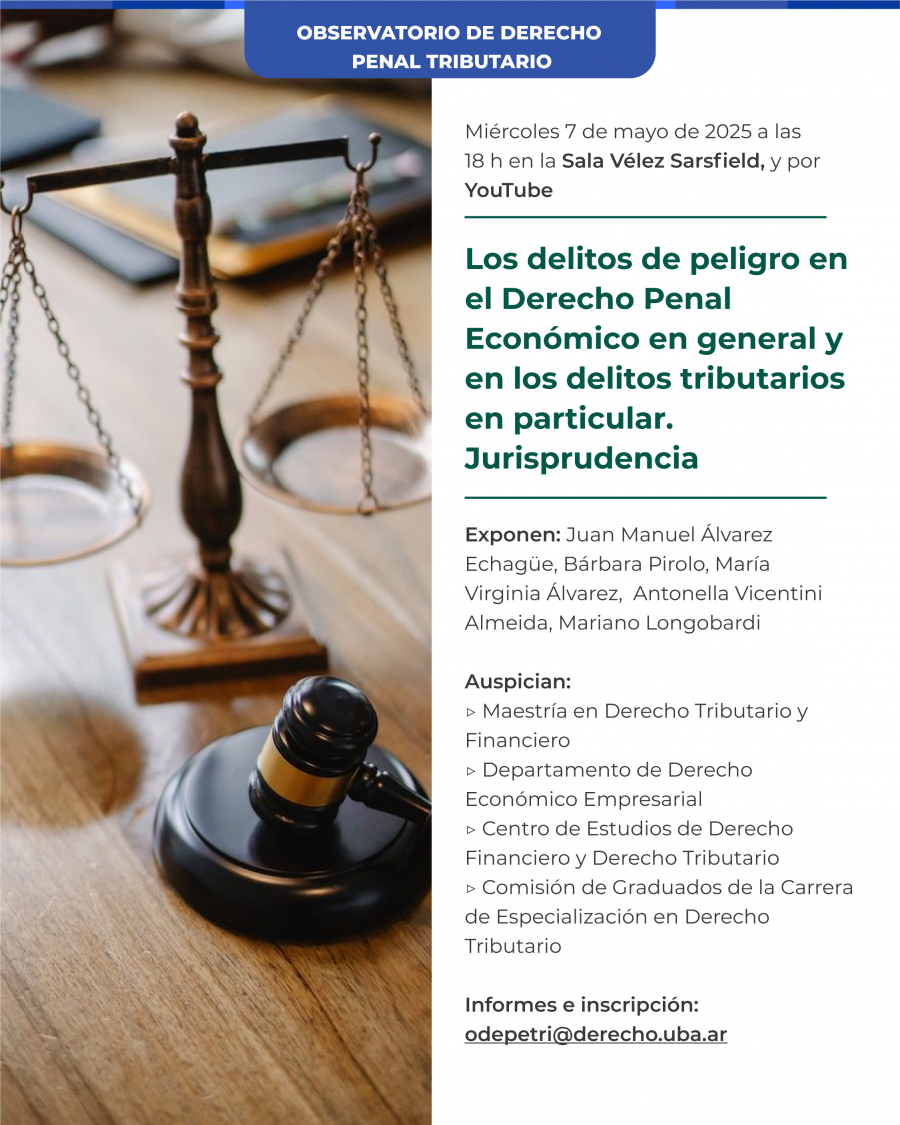 OBSERVATORIO DE DERECHO PENAL TRIBUTARIO

Miércoles 7 de mayo de 2025 a las 18 h en la Sala Vélez Sarsfield, y por YouTube

Los delitos de peligro en el Derecho Penal Económico en general y en los delitos tributarios en particular. Jurisprudencia

Exponen: Juan Manuel Álvarez Echagüe, Bárbara Pirolo, María Virginia Álvarez, Antonella Vicentini Almeida, Mariano Longobardi

Auspician:
▹ Maestría en Derecho Tributario y Financiero
▹ Departamento de Derecho Económico Empresarial
▹ Centro de Estudios de Derecho Financiero y Derecho Tributario
▹ Comisión de Graduados de la Carrera de Especialización en Derecho Tributario

Informes e inscripción:
odepetri@derecho.uba.ar